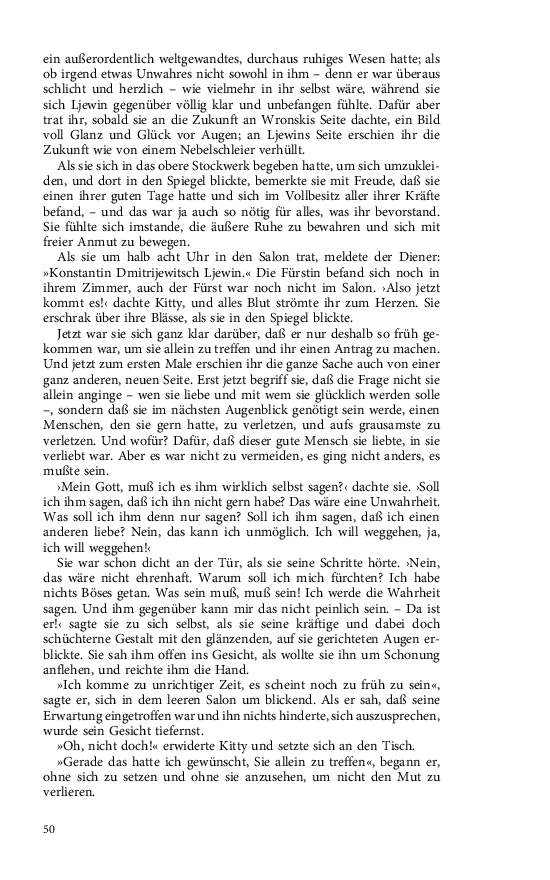 ein außerordentlich weltgewandtes, durchaus ruhiges Wesen hatte; als ob irgend etwas Unwahres nicht sowohl in ihm – denn er war überaus schlicht und herzlich – wie vielmehr in ihr selbst wäre, während sie sich Ljewin gegenüber völlig klar und unbefangen fühlte. Dafür aber trat ihr, sobald sie an die Zukunft an Wronskis Seite dachte, ein Bild voll Glanz und Glück vor Augen; an Ljewins Seite erschien ihr die Zukunft wie von einem Nebelschleier verhüllt.

Als sie sich in das obere Stockwerk begeben hatte, um sich umzukleiden, und dort in den Spiegel blickte, bemerkte sie mit Freude, daß sie einen ihrer guten Tage hatte und sich im Vollbesitz aller ihrer Kräfte befand, – und das war ja auch so nötig für alles, was ihr bevorstand. Sie fühlte sich imstande, die äußere Ruhe zu bewahren und sich mit freier Anmut zu bewegen.

Als sie um halb acht Uhr in den Salon trat, meldete der Diener: »Konstantin Dmitrijewitsch Ljewin.« Die Fürstin befand sich noch in ihrem Zimmer, auch der Fürst war noch nicht im Salon. ›Also jetzt kommt es!‹ dachte Kitty, und alles Blut strömte ihr zum Herzen. Sie erschrak über ihre Blässe, als sie in den Spiegel blickte.

Jetzt war sie sich ganz klar darüber, daß er nur deshalb so früh gekommen war, um sie allein zu treffen und ihr einen Antrag zu machen. Und jetzt zum ersten Male erschien ihr die ganze Sache auch von einer ganz anderen, neuen Seite. Erst jetzt begriff sie, daß die Frage nicht sie allein anginge – wen sie liebe und mit wem sie glücklich werden solle –, sondern daß sie im nächsten Augenblick genötigt sein werde, einen Menschen, den sie gern hatte, zu verletzen, und aufs grausamste zu verletzen. Und wofür? Dafür, daß dieser gute Mensch sie liebte, in sie verliebt war. Aber es war nicht zu vermeiden, es ging nicht anders, es mußte sein.

›Mein Gott, muß ich es ihm wirklich selbst sagen?‹ dachte sie. ›Soll ich ihm sagen, daß ich ihn nicht gern habe? Das wäre eine Unwahrheit. Was soll ich ihm denn nur sagen? Soll ich ihm sagen, daß ich einen anderen liebe? Nein, das kann ich unmöglich. Ich will weggehen, ja, ich will weggehen!‹

Sie war schon dicht an der Tür, als sie seine Schritte hörte. ›Nein, das wäre nicht ehrenhaft. Warum soll ich mich fürchten? Ich habe nichts Böses getan. Was sein muß, muß sein! Ich werde die Wahrheit sagen. Und ihm gegenüber kann mir das nicht peinlich sein. – Da ist er!‹ sagte sie zu sich selbst, als sie seine kräftige und dabei doch schüchterne Gestalt mit den glänzenden, auf sie gerichteten Augen erblickte. Sie sah ihm offen ins Gesicht, als wollte sie ihn um Schonung anflehen, und reichte ihm die Hand.

»Ich komme zu unrichtiger Zeit, es scheint noch zu früh zu sein«, sagte er, sich in dem leeren Salon um blickend. Als er sah, daß seine Erwartung eingetroffen war und ihn nichts hinderte, sich auszusprechen, wurde sein Gesicht tiefernst.

»Oh, nicht doch!« erwiderte Kitty und setzte sich an den Tisch.

»Gerade das hatte ich gewünscht, Sie allein zu treffen«, begann er, ohne sich zu setzen und ohne sie anzusehen, um nicht den Mut zu verlieren.

50